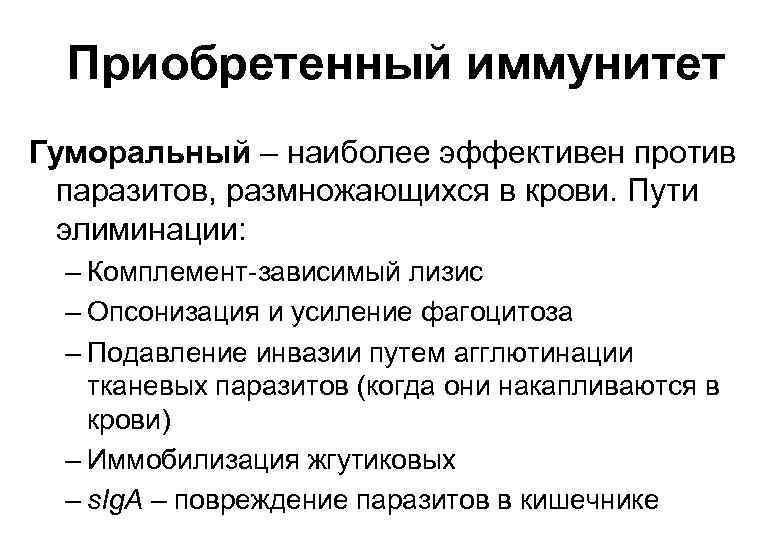 Приобретенный иммунитет

Гуморальный – наиболее эффективен против паразитов, размножающихся в крови. Пути элиминации:

– Комплемент-зависимый лизис
– Опсонизация и усиление фагоцитоза
– Подавление инвазии путем агглютинации тканевых паразитов (когда они накапливаются в крови)
– Иммобилизация жгутиковых
– sIgA – повреждение паразитов в кишечнике